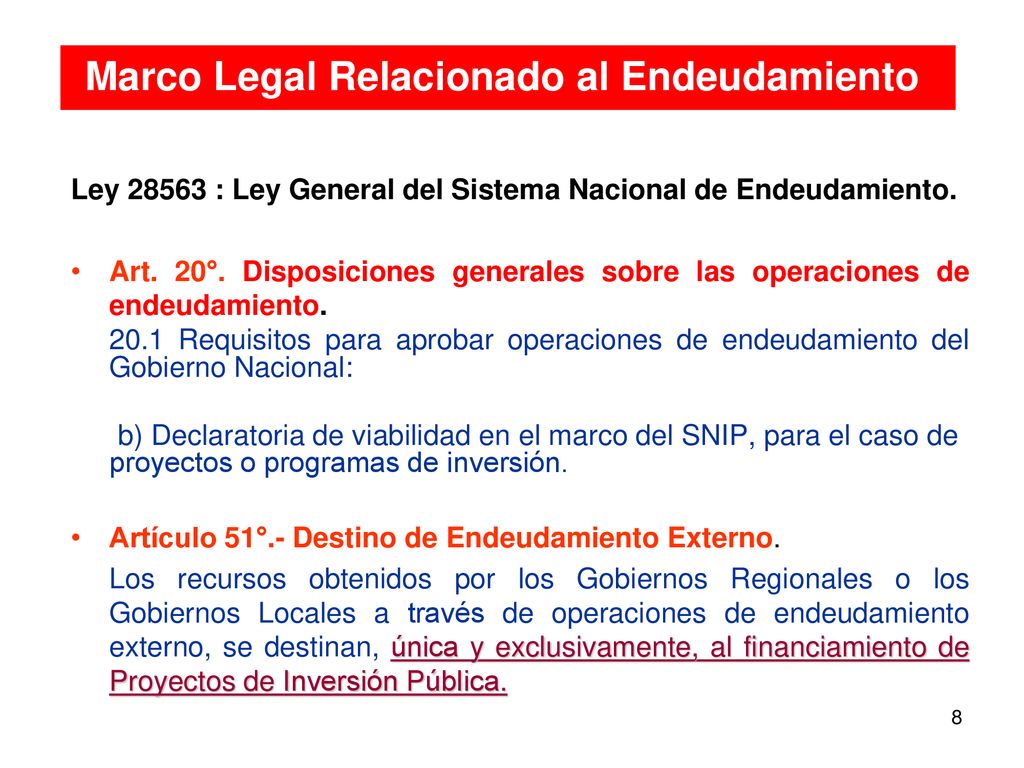 Marco Legal Relacionado al Endeudamiento

Ley 28563 : Ley General del Sistema Nacional de Endeudamiento.

• Art. 20°. Disposiciones generales sobre las operaciones de endeudamiento.

20.1 Requisitos para aprobar operaciones de endeudamiento del Gobierno Nacional:

b) Declaratoria de viabilidad en el marco del SNIP, para el caso de proyectos o programas de inversión.

• Artículo 51°.- Destino de Endeudamiento Externo.

Los recursos obtenidos por los Gobiernos Regionales o los Gobiernos Locales a través de operaciones de endeudamiento externo, se destinan, única y exclusivamente, al financiamiento de Proyectos de Inversión Pública.

8